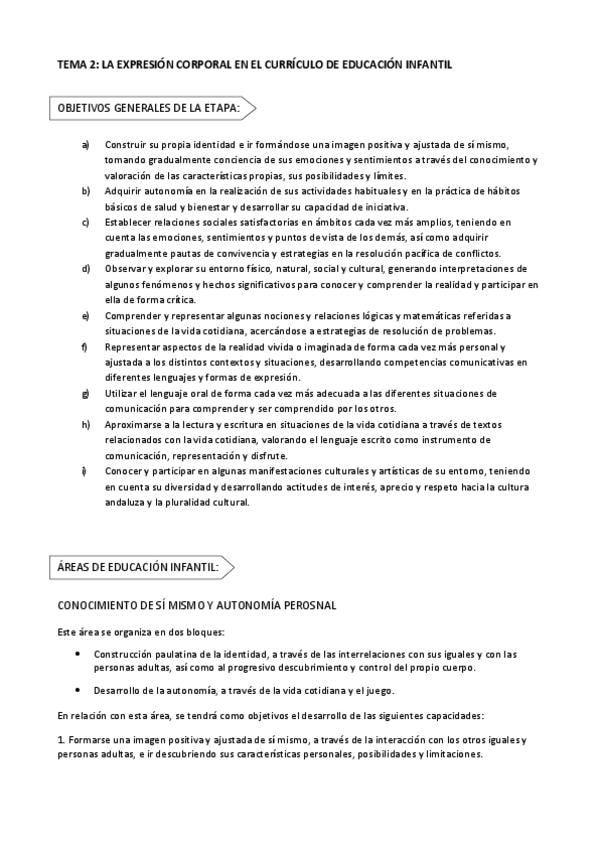 TEMA 2: LA EXPRESIÓN CORPORAL EN EL CURRÍCULO DE EDUCACIÓN INFANTIL

OBJETIVOS GENERALES DE LA ETAPA:

a) Construir su propia identidad e ir formándose una imagen positiva y ajustada de sí mismo, tomando gradualmente conciencia de sus emociones y sentimientos a través del conocimiento y valoración de las características propias, sus posibilidades y límites.
b) Adquirir autonomía en la realización de sus actividades habituales y en la práctica de hábitos básicos de salud y bienestar y desarrollar su capacidad de iniciativa.
c) Establecer relaciones sociales satisfactorias en ámbitos cada vez más amplios, teniendo en cuenta las emociones, sentimientos y puntos de vista de los demás, así como adquirir gradualmente pautas de convivencia y estrategias en la resolución pacífica de conflictos.
d) Observar y explorar su entorno físico, natural, social y cultural, generando interpretaciones de algunos fenómenos y hechos significativos para conocer y comprender la realidad y participar en ella de forma crítica.
e) Comprender y representar algunas nociones y relaciones lógicas y matemáticas referidas a situaciones de la vida cotidiana, acercándose a estrategias de resolución de problemas.
f) Representar aspectos de la realidad vivida o imaginada de forma cada vez más personal y ajustada a los distintos contextos y situaciones, desarrollando competencias comunicativas en diferentes lenguajes y formas de expresión.
g) Utilizar el lenguaje oral de forma cada vez más adecuada a las diferentes situaciones de comunicación para comprender y ser comprendido por los otros.
h) Aproximarse a la lectura y escritura en situaciones de la vida cotidiana a través de textos relacionados con la vida cotidiana, valorando el lenguaje escrito como instrumento de comunicación, representación y disfrute.
i) Conocer y participar en algunas manifestaciones culturales y artísticas de su entorno, teniendo en cuenta su diversidad y desarrollando actitudes de interés, aprecio y respeto hacia la cultura andaluza y la pluralidad cultural.

ÁREAS DE EDUCACIÓN INFANTIL:

CONOCIMIENTO DE SÍ MISMO Y AUTONOMÍA PEROSNAL

Este área se organiza en dos bloques:

• Construcción paulatina de la identidad, a través de las interrelaciones con sus iguales y con las personas adultas, así como al progresivo descubrimiento y control del propio cuerpo.

• Desarrollo de la autonomía, a través de la vida cotidiana y el juego.

En relación con esta área, se tendrá como objetivos el desarrollo de las siguientes capacidades:

1. Formarse una imagen positiva y ajustada de sí mismo, a través de la interacción con los otros iguales y personas adultas, e ir descubriendo sus características personales, posibilidades y limitaciones.